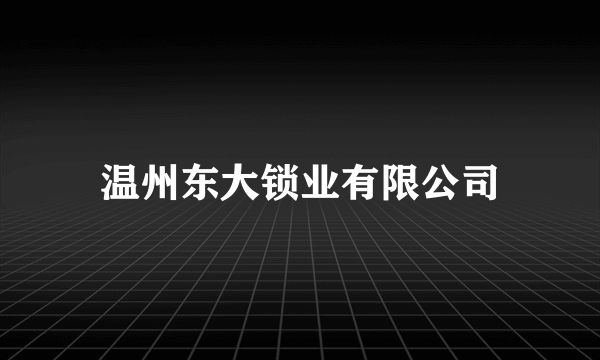 温州东大锁业有限公司